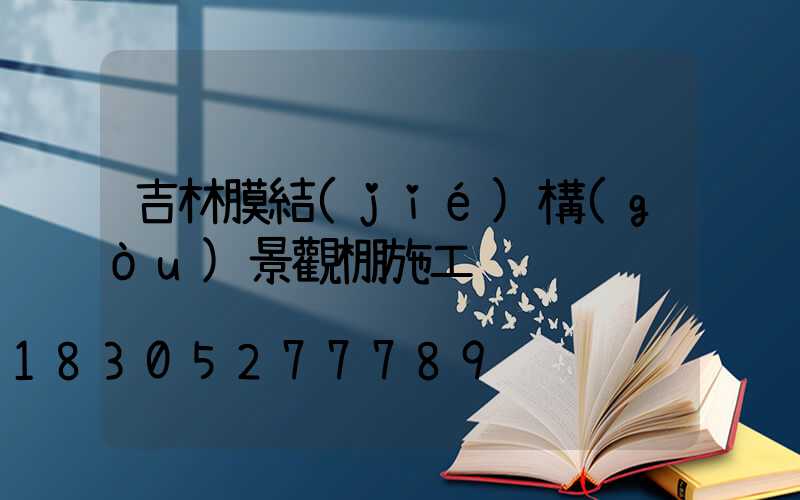 吉林膜結(jié)構(gòu)景觀棚施工

18305277789